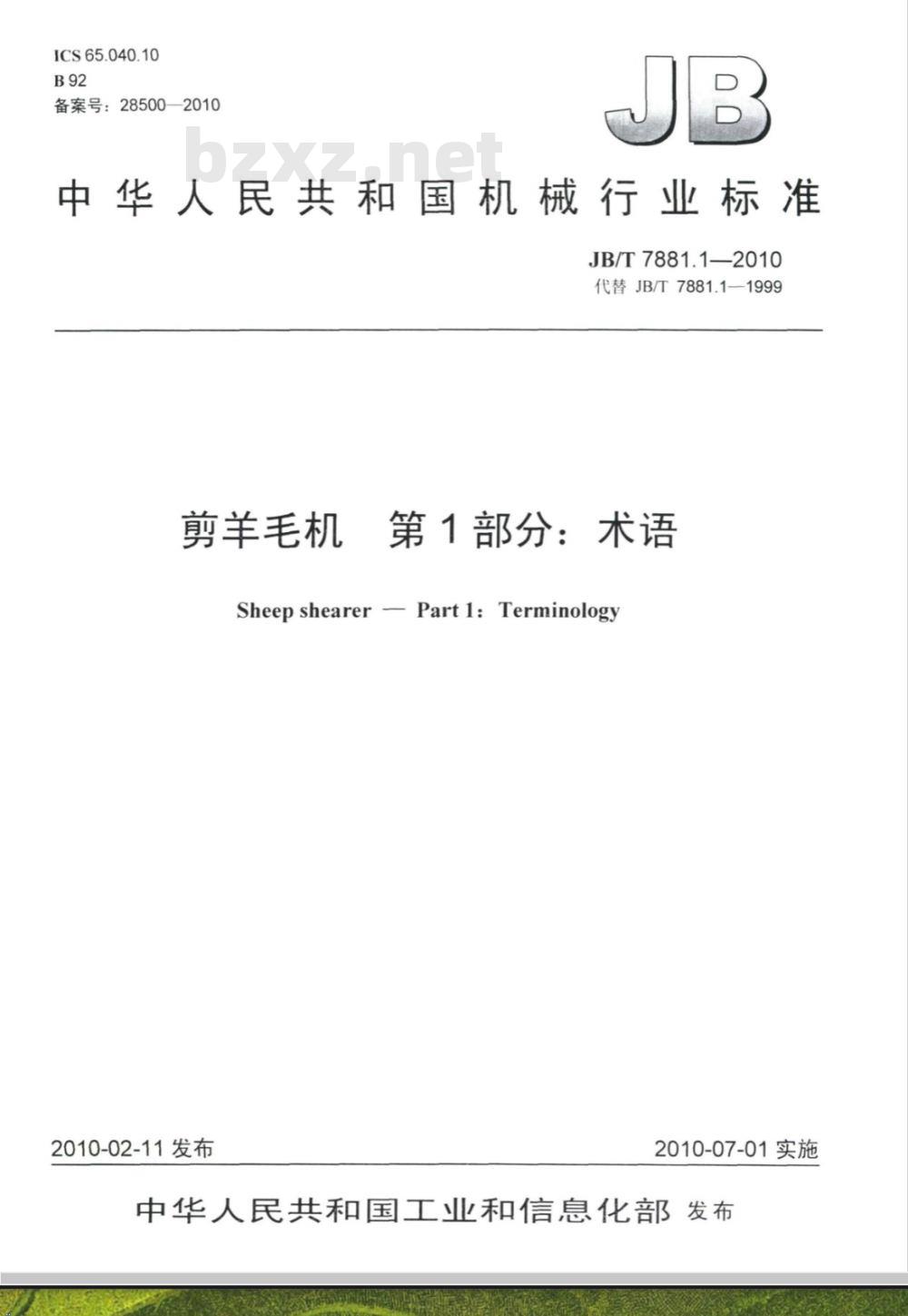 ICS 65.040.10
B 92
备案号：28500—2010

JB

bzxz.net

中华人民共和国机械行业标准

JB/T 7881.1—2010
代替 JB/T 7881.1—1999

剪羊毛机　第1部分：术语

Sheep shearer — Part 1：Terminology

2010-02-11 发布　　2010-07-01 实施

中华人民共和国工业和信息化部 发布